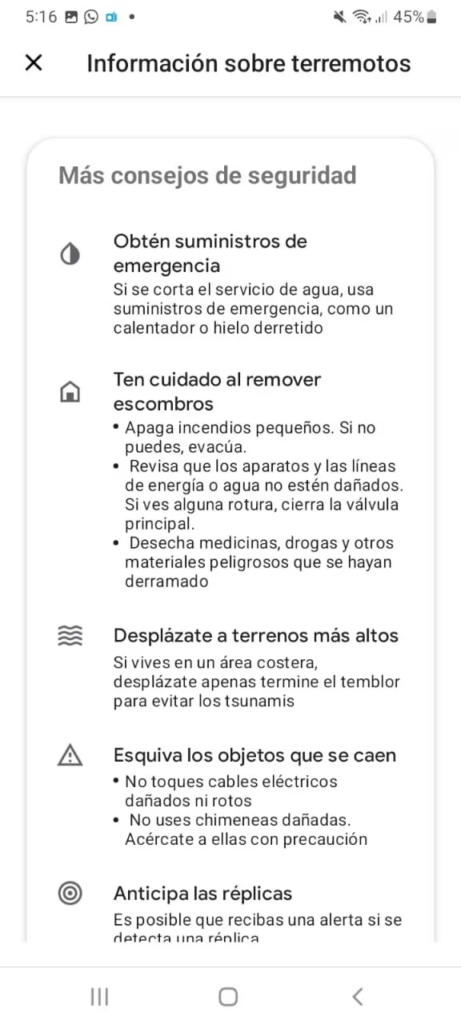 5:16 45%

Información sobre terremotos

Más consejos de seguridad

Obtén suministros de emergencia
Si se corta el servicio de agua, usa suministros de emergencia, como un calentador o hielo derretido

Ten cuidado al remover escombros
• Apaga incendios pequeños. Si no puedes, evacúa.
• Revisa que los aparatos y las líneas de energía o agua no estén dañados. Si ves alguna rotura, cierra la válvula principal.
• Desecha medicinas, drogas y otros materiales peligrosos que se hayan derramado

Desplázate a terrenos más altos
Si vives en un área costera, desplázate apenas termine el temblor para evitar los tsunamis

Esquiva los objetos que se caen
• No toques cables eléctricos dañados ni rotos
• No uses chimeneas dañadas. Acércate a ellas con precaución

Anticipa las réplicas
Es posible que recibas una alerta si se detecta una réplica